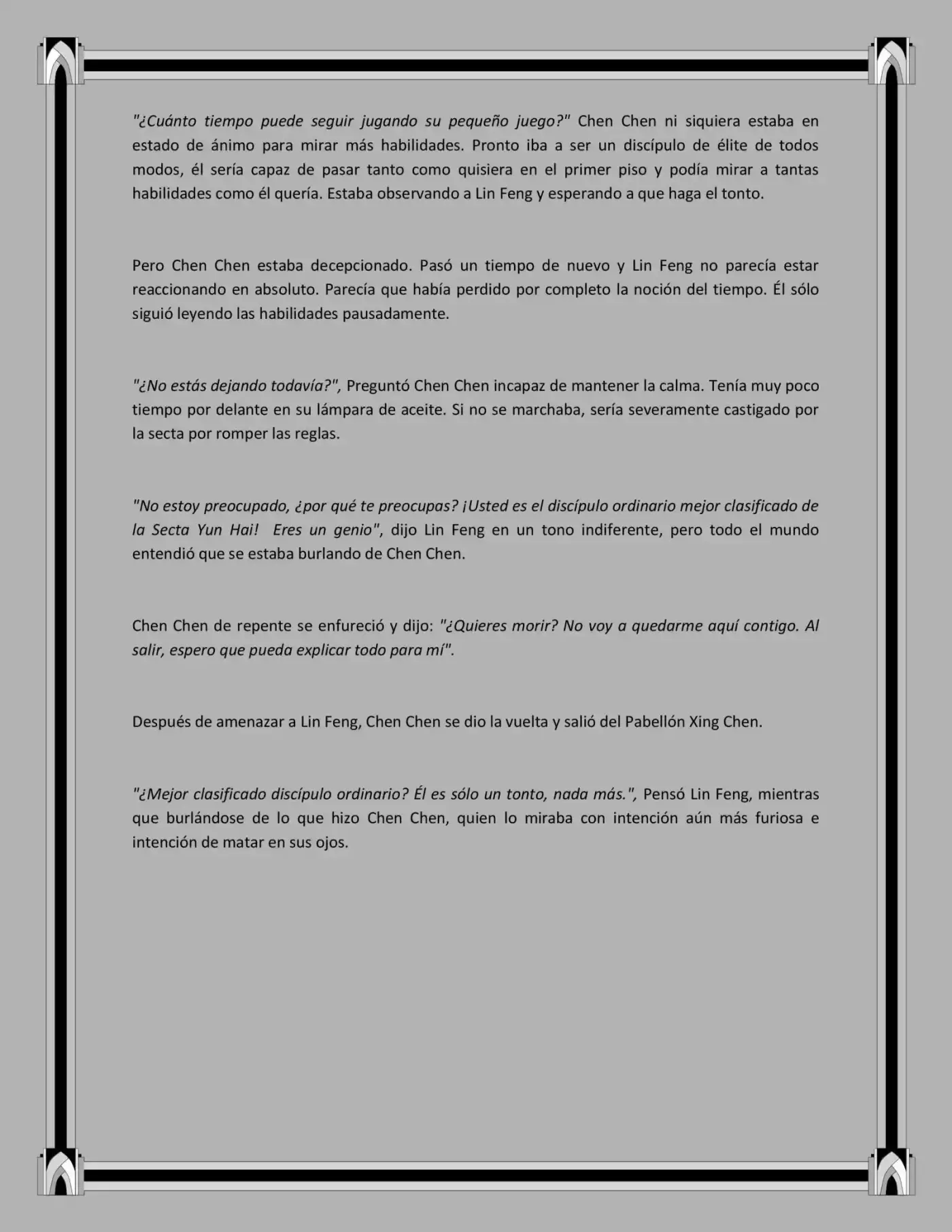 "¿Cuánto tiempo puede seguir jugando su pequeño juego?" Chen Chen ni siquiera estaba en estado de ánimo para mirar más habilidades. Pronto iba a ser un discípulo de élite de todos modos, él sería capaz de pasar tanto como quisiera en el primer piso y podía mirar a tantas habilidades como él quería. Estaba observando a Lin Feng y esperando a que haga el tonto.

Pero Chen Chen estaba decepcionado. Pasó un tiempo de nuevo y Lin Feng no parecía estar reaccionando en absoluto. Parecía que había perdido por completo la noción del tiempo. Él sólo siguió leyendo las habilidades pausadamente.

"¿No estás dejando todavía?", Preguntó Chen Chen incapaz de mantener la calma. Tenía muy poco tiempo por delante en su lámpara de aceite. Si no se marchaba, sería severamente castigado por la secta por romper las reglas.

"No estoy preocupado, ¿por qué te preocupas? ¡Usted es el discípulo ordinario mejor clasificado de la Secta Yun Hai!  Eres un genio", dijo Lin Feng en un tono indiferente, pero todo el mundo entendió que se estaba burlando de Chen Chen.

Chen Chen de repente se enfureció y dijo: "¿Quieres morir? No voy a quedarme aquí contigo. Al salir, espero que pueda explicar todo para mí".

Después de amenazar a Lin Feng, Chen Chen se dio la vuelta y salió del Pabellón Xing Chen.

"¿Mejor clasificado discípulo ordinario? Él es sólo un tonto, nada más.", Pensó Lin Feng, mientras que burlándose de lo que hizo Chen Chen, quien lo miraba con intención aún más furiosa e intención de matar en sus ojos.